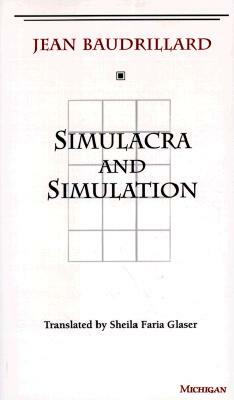 JEAN BAUDRILLARD

SIMULACRA AND SIMULATION

Translated by Sheila Faria Glaser

MICHIGAN